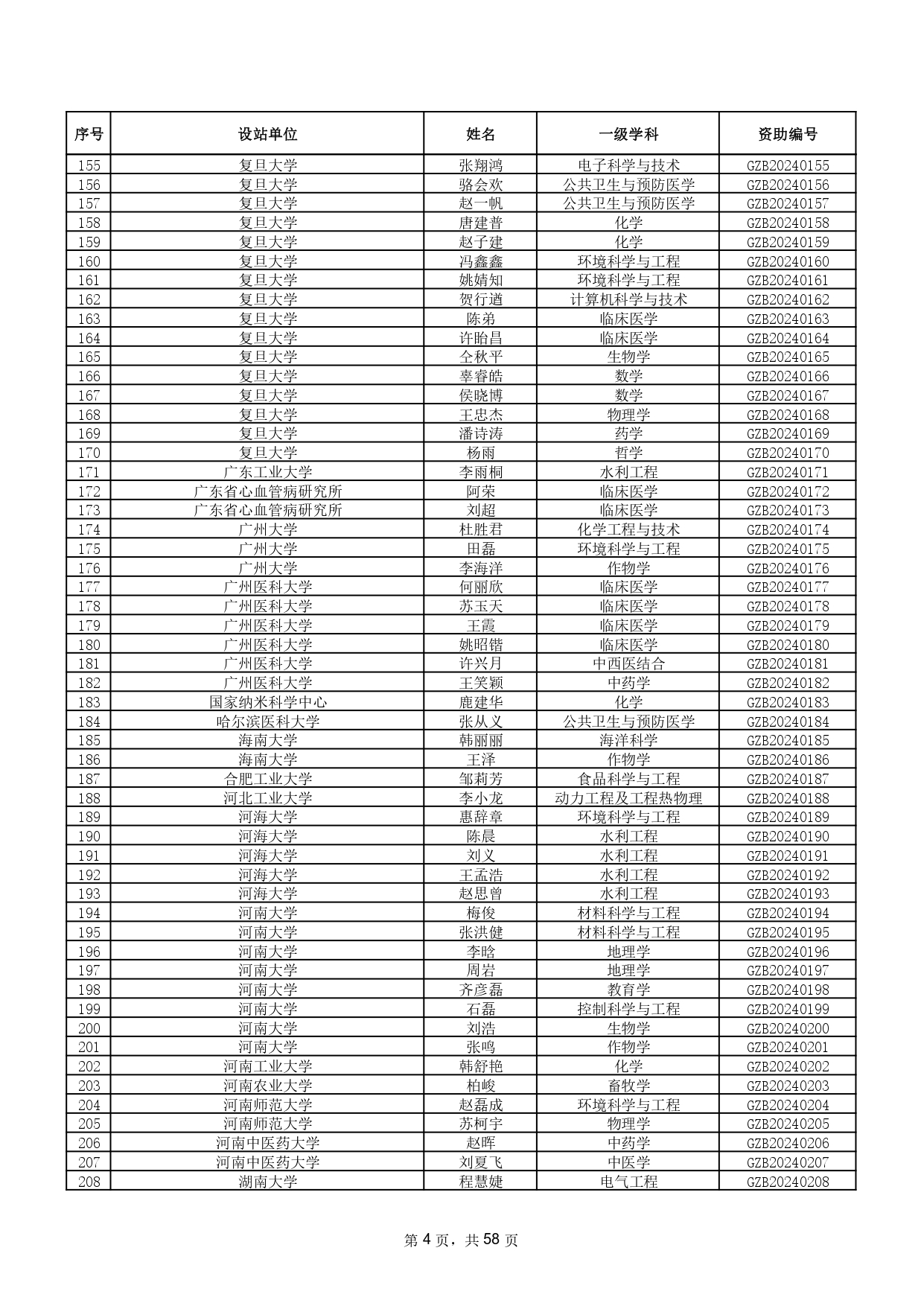 | 序号 | 设站单位 | 姓名 | 一级学科 | 资助编号 |
|---|---|---|---|---|
| 155 | 复旦大学 | 张翔鸿 | 电子科学与技术 | GZB20240155 |
| 156 | 复旦大学 | 骆会欢 | 公共卫生与预防医学 | GZB20240156 |
| 157 | 复旦大学 | 赵一帆 | 公共卫生与预防医学 | GZB20240157 |
| 158 | 复旦大学 | 唐建普 | 化学 | GZB20240158 |
| 159 | 复旦大学 | 赵子建 | 化学 | GZB20240159 |
| 160 | 复旦大学 | 冯鑫鑫 | 环境科学与工程 | GZB20240160 |
| 161 | 复旦大学 | 姚婧知 | 环境科学与工程 | GZB20240161 |
| 162 | 复旦大学 | 贺行遒 | 计算机科学与技术 | GZB20240162 |
| 163 | 复旦大学 | 陈弟 | 临床医学 | GZB20240163 |
| 164 | 复旦大学 | 许贻昌 | 临床医学 | GZB20240164 |
| 165 | 复旦大学 | 仝秋平 | 生物学 | GZB20240165 |
| 166 | 复旦大学 | 幸睿皓 | 数学 | GZB20240166 |
| 167 | 复旦大学 | 侯晓博 | 数学 | GZB20240167 |
| 168 | 复旦大学 | 王忠杰 | 物理学 | GZB20240168 |
| 169 | 复旦大学 | 潘诗涛 | 药学 | GZB20240169 |
| 170 | 复旦大学 | 杨雨 | 哲学 | GZB20240170 |
| 171 | 广东工业大学 | 李雨桐 | 水利工程 | GZB20240171 |
| 172 | 广东省心血管病研究所 | 阿荣 | 临床医学 | GZB20240172 |
| 173 | 广东省心血管病研究所 | 刘超 | 临床医学 | GZB20240173 |
| 174 | 广州大学 | 杜胜君 | 化学工程与技术 | GZB20240174 |
| 175 | 广州大学 | 田磊 | 环境科学与工程 | GZB20240175 |
| 176 | 广州大学 | 李海洋 | 作物学 | GZB20240176 |
| 177 | 广州医科大学 | 何丽欣 | 临床医学 | GZB20240177 |
| 178 | 广州医科大学 | 苏玉天 | 临床医学 | GZB20240178 |
| 179 | 广州医科大学 | 王霞 | 临床医学 | GZB20240179 |
| 180 | 广州医科大学 | 姚昭锴 | 临床医学 | GZB20240180 |
| 181 | 广州医科大学 | 许兴月 | 中西医结合 | GZB20240181 |
| 182 | 广州医科大学 | 王笑颖 | 中药学 | GZB20240182 |
| 183 | 国家纳米科学中心 | 鹿建华 | 化学 | GZB20240183 |
| 184 | 哈尔滨医科大学 | 张从义 | 公共卫生与预防医学 | GZB20240184 |
| 185 | 海南大学 | 韩丽丽 | 海洋科学 | GZB20240185 |
| 186 | 海南大学 | 王泽 | 作物学 | GZB20240186 |
| 187 | 合肥工业大学 | 邹莉芳 | 食品科学与工程 | GZB20240187 |
| 188 | 河北工业大学 | 李小龙 | 动力工程及工程热物理 | GZB20240188 |
| 189 | 河海大学 | 惠辞章 | 环境科学与工程 | GZB20240189 |
| 190 | 河海大学 | 陈晨 | 水利工程 | GZB20240190 |
| 191 | 河海大学 | 刘义 | 水利工程 | GZB20240191 |
| 192 | 河海大学 | 王孟浩 | 水利工程 | GZB20240192 |
| 193 | 河海大学 | 赵思曾 | 水利工程 | GZB20240193 |
| 194 | 河南大学 | 梅俊 | 材料科学与工程 | GZB20240194 |
| 195 | 河南大学 | 张洪健 | 材料科学与工程 | GZB20240195 |
| 196 | 河南大学 | 李晗 | 地理学 | GZB20240196 |
| 197 | 河南大学 | 周岩 | 地理学 | GZB20240197 |
| 198 | 河南大学 | 齐彦磊 | 教育学 | GZB20240198 |
| 199 | 河南大学 | 石磊 | 控制科学与工程 | GZB20240199 |
| 200 | 河南大学 | 刘浩 | 生物学 | GZB20240200 |
| 201 | 河南大学 | 张鸣 | 作物学 | GZB20240201 |
| 202 | 河南工业大学 | 韩舒艳 | 化学 | GZB20240202 |
| 203 | 河南农业大学 | 柏峻 | 畜牧学 | GZB20240203 |
| 204 | 河南师范大学 | 赵磊成 | 环境科学与工程 | GZB20240204 |
| 205 | 河南师范大学 | 苏柯宇 | 物理学 | GZB20240205 |
| 206 | 河南中医药大学 | 赵晖 | 中药学 | GZB20240206 |
| 207 | 河南中医药大学 | 刘夏飞 | 中医学 | GZB20240207 |
| 208 | 湖南大学 | 程慧婕 | 电气工程 | GZB20240208 |

第 4 页，共 58 页